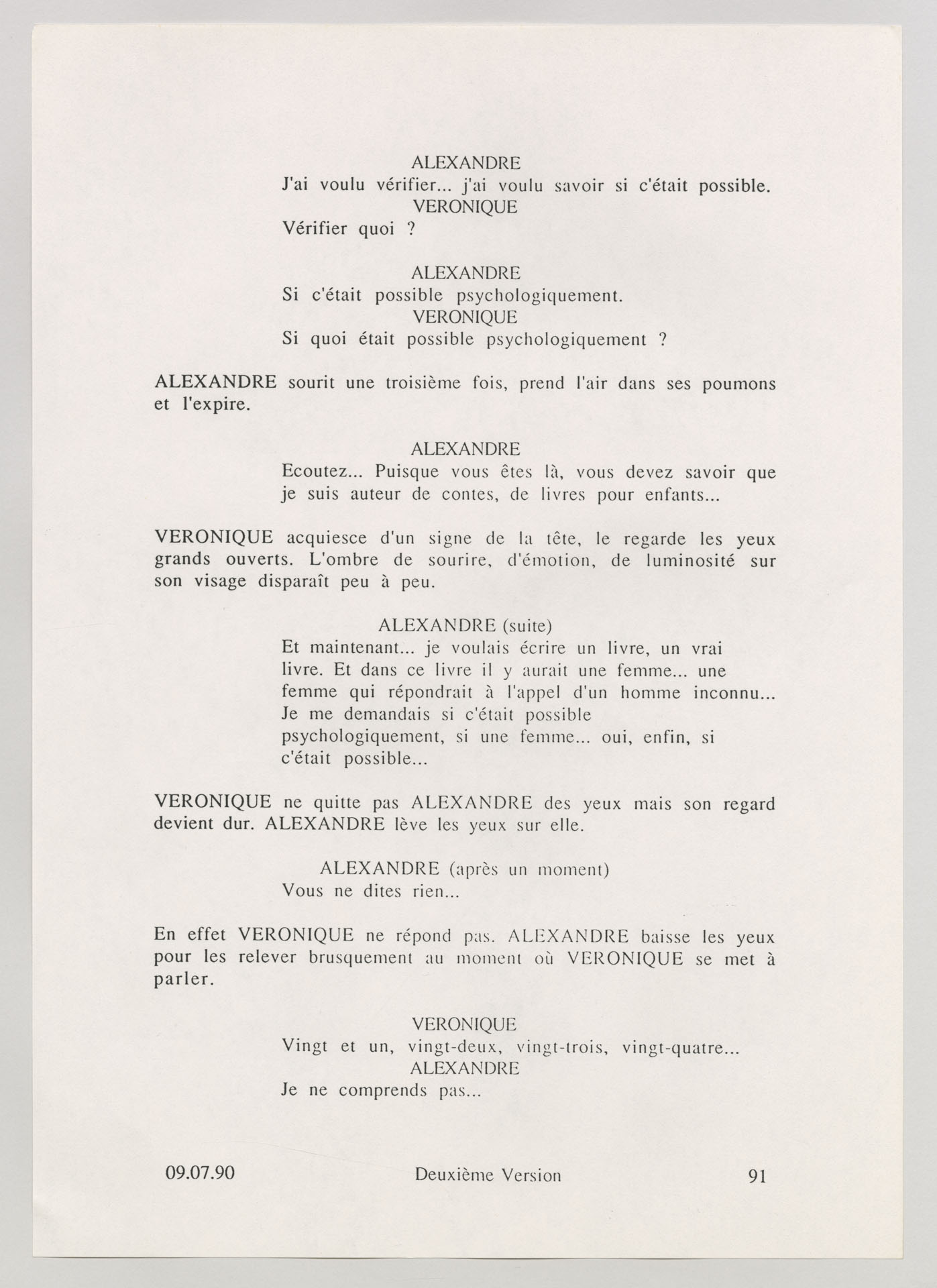 ALEXANDRE
J'ai voulu vérifier... j'ai voulu savoir si c'était possible.
VERONIQUE
Vérifier quoi ?

ALEXANDRE
Si c'était possible psychologiquement.
VERONIQUE
Si quoi était possible psychologiquement ?

ALEXANDRE sourit une troisième fois, prend l'air dans ses poumons et l'expire.

ALEXANDRE
Ecoutez... Puisque vous êtes là, vous devez savoir que je suis auteur de contes, de livres pour enfants...

VERONIQUE acquiesce d'un signe de la tête, le regarde les yeux grands ouverts. L'ombre de sourire, d'émotion, de luminosité sur son visage disparaît peu à peu.

ALEXANDRE (suite)
Et maintenant... je voulais écrire un livre, un vrai livre. Et dans ce livre il y aurait une femme... une femme qui répondrait à l'appel d'un homme inconnu... Je me demandais si c'était possible psychologiquement, si une femme... oui, enfin, si c'était possible...

VERONIQUE ne quitte pas ALEXANDRE des yeux mais son regard devient dur. ALEXANDRE lève les yeux sur elle.

ALEXANDRE (après un moment)
Vous ne dites rien...

En effet VERONIQUE ne répond pas. ALEXANDRE baisse les yeux pour les relever brusquement au moment où VERONIQUE se met à parler.

VERONIQUE
Vingt et un, vingt-deux, vingt-trois, vingt-quatre...
ALEXANDRE
Je ne comprends pas...

09.07.90 Deuxième Version 91